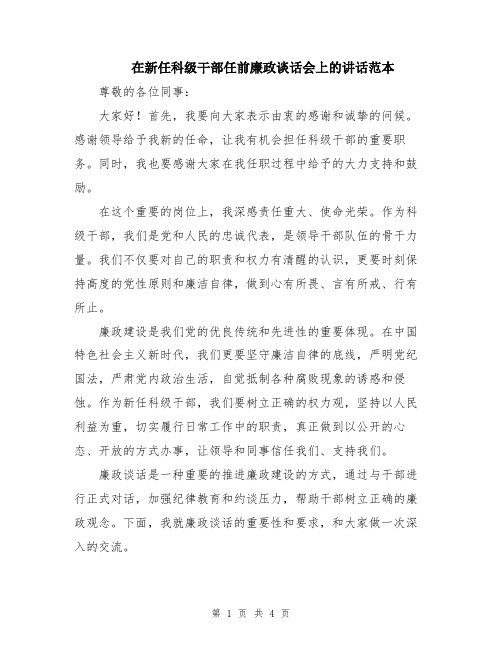 在新任科级干部任前廉政谈话会上的讲话范本

尊敬的各位同事：

大家好！首先，我要向大家表示由衷的感谢和诚挚的问候。感谢领导给予我新的任命，让我有机会担任科级干部的重要职务。同时，我也要感谢大家在我任职过程中给予的大力支持和鼓励。

在这个重要的岗位上，我深感责任重大、使命光荣。作为科级干部，我们是党和人民的忠诚代表，是领导干部队伍的骨干力量。我们不仅要对自己的职责和权力有清醒的认识，更要时刻保持高度的党性原则和廉洁自律，做到心有所畏、言有所戒、行有所止。

廉政建设是我们党的优良传统和先进性的重要体现。在中国特色社会主义新时代，我们更要坚守廉洁自律的底线，严明党纪国法，严肃党内政治生活，自觉抵制各种腐败现象的诱惑和侵蚀。作为新任科级干部，我们要树立正确的权力观，坚持以人民利益为重，切实履行日常工作中的职责，真正做到以公开的心态、开放的方式办事，让领导和同事信任我们、支持我们。

廉政谈话是一种重要的推进廉政建设的方式，通过与干部进行正式对话，加强纪律教育和约谈压力，帮助干部树立正确的廉政观念。下面，我就廉政谈话的重要性和要求，和大家做一次深入的交流。

第 1 页 共 4 页